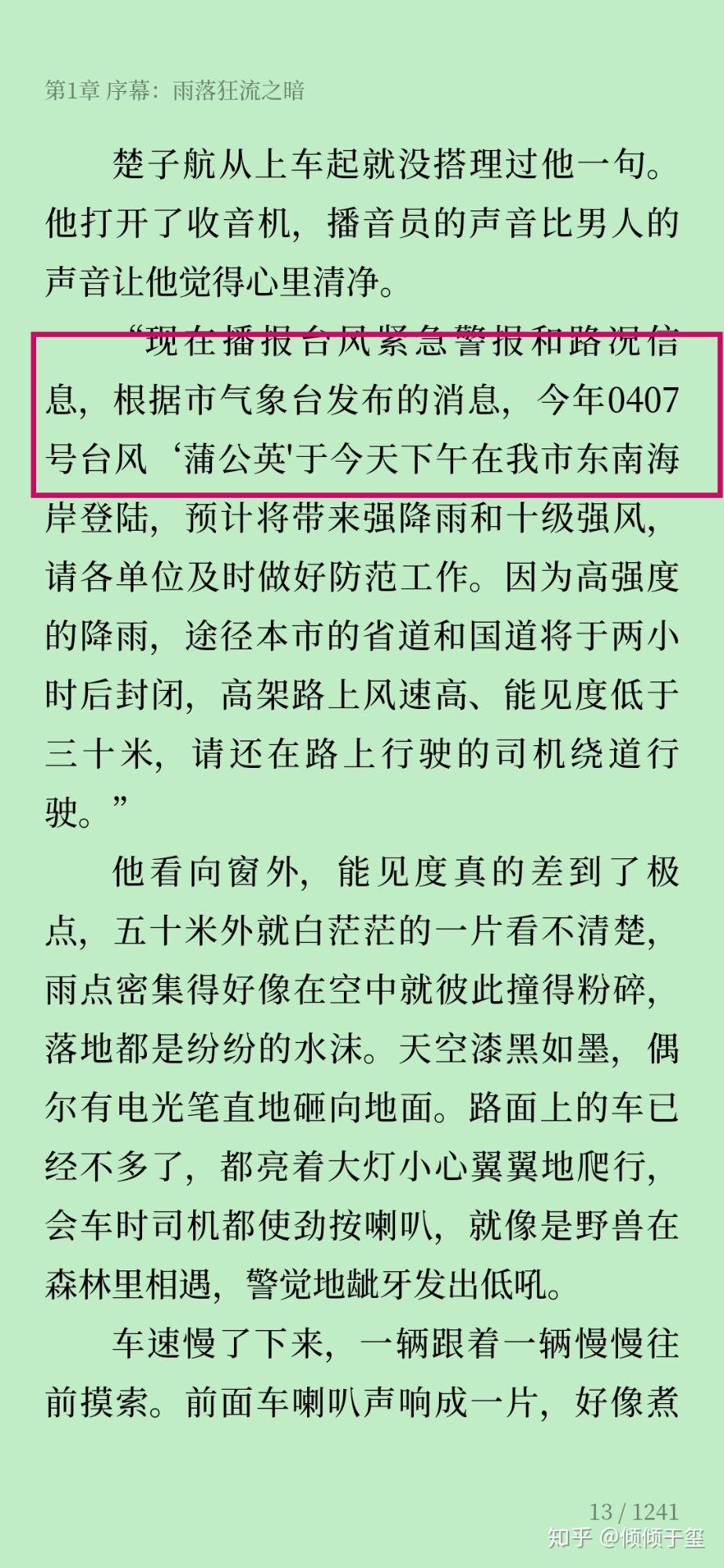 第1章 序幕：雨落狂流之暗

楚子航从上车起就没搭理过他一句。他打开了收音机，播音员的声音比男人的声音让他觉得心里清净。

“现在播报台风紧急警报和路况信息，根据市气象台发布的消息，今年0407号台风‘蒲公英'于今天下午在我市东南海岸登陆，预计将带来强降雨和十级强风，请各单位及时做好防范工作。因为高强度的降雨，途径本市的省道和国道将于两小时后封闭，高架路上风速高、能见度低于三十米，请还在路上行驶的司机绕道行驶。”

他看向窗外，能见度真的差到了极点，五十米外就白茫茫的一片看不清楚，雨点密集得好像在空中就彼此撞得粉碎，落地都是纷纷的水沫。天空漆黑如墨，偶尔有电光笔直地砸向地面。路面上的车已经不多了，都亮着大灯小心翼翼地爬行，会车时司机都使劲按喇叭，就像是野兽在森林里相遇，警觉地龇牙发出低吼。

车速慢了下来，一辆跟着一辆慢慢往前摸索。前面车喇叭声响成一片，好像煮

13 / 1241

知乎 @倾倾于玺